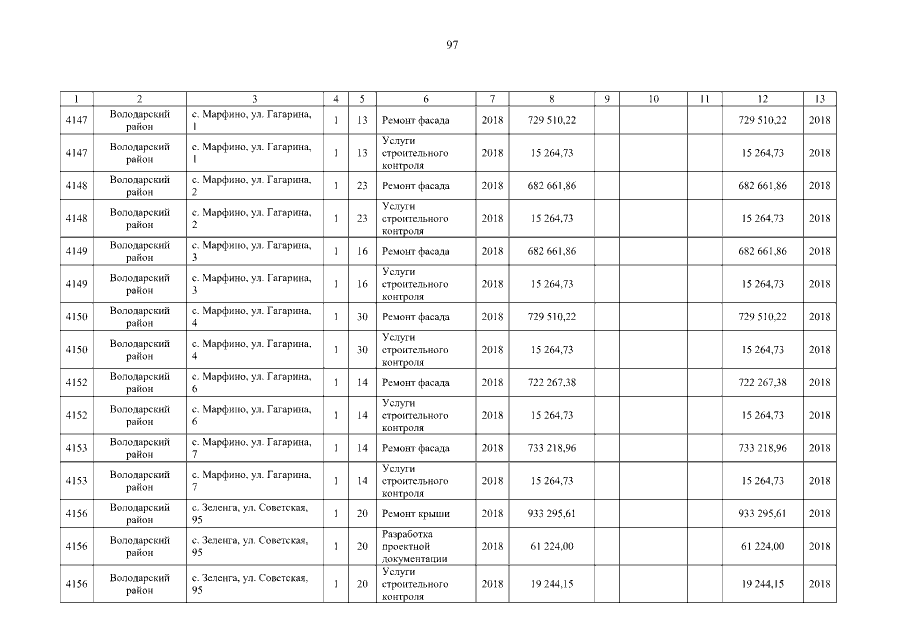 97

| 1 | 2 | 3 | 4 | 5 | 6 | 7 | 8 | 9 | 10 | 11 | 12 | 13 |
|---|---|---|---|---|---|---|---|---|---|---|---|---|
| 4147 | Володарский район | с. Марфино, ул. Гагарина, 1 | 1 | 13 | Ремонт фасада | 2018 | 729 510,22 | | | | 729 510,22 | 2018 |
| 4147 | Володарский район | с. Марфино, ул. Гагарина, 1 | 1 | 13 | Услуги строительного контроля | 2018 | 15 264,73 | | | | 15 264,73 | 2018 |
| 4148 | Володарский район | с. Марфино, ул. Гагарина, 2 | 1 | 23 | Ремонт фасада | 2018 | 682 661,86 | | | | 682 661,86 | 2018 |
| 4148 | Володарский район | с. Марфино, ул. Гагарина, 2 | 1 | 23 | Услуги строительного контроля | 2018 | 15 264,73 | | | | 15 264,73 | 2018 |
| 4149 | Володарский район | с. Марфино, ул. Гагарина, 3 | 1 | 16 | Ремонт фасада | 2018 | 682 661,86 | | | | 682 661,86 | 2018 |
| 4149 | Володарский район | с. Марфино, ул. Гагарина, 3 | 1 | 16 | Услуги строительного контроля | 2018 | 15 264,73 | | | | 15 264,73 | 2018 |
| 4150 | Володарский район | с. Марфино, ул. Гагарина, 4 | 1 | 30 | Ремонт фасада | 2018 | 729 510,22 | | | | 729 510,22 | 2018 |
| 4150 | Володарский район | с. Марфино, ул. Гагарина, 4 | 1 | 30 | Услуги строительного контроля | 2018 | 15 264,73 | | | | 15 264,73 | 2018 |
| 4152 | Володарский район | с. Марфино, ул. Гагарина, 6 | 1 | 14 | Ремонт фасада | 2018 | 722 267,38 | | | | 722 267,38 | 2018 |
| 4152 | Володарский район | с. Марфино, ул. Гагарина, 6 | 1 | 14 | Услуги строительного контроля | 2018 | 15 264,73 | | | | 15 264,73 | 2018 |
| 4153 | Володарский район | с. Марфино, ул. Гагарина, 7 | 1 | 14 | Ремонт фасада | 2018 | 733 218,96 | | | | 733 218,96 | 2018 |
| 4153 | Володарский район | с. Марфино, ул. Гагарина, 7 | 1 | 14 | Услуги строительного контроля | 2018 | 15 264,73 | | | | 15 264,73 | 2018 |
| 4156 | Володарский район | с. Зеленга, ул. Советская, 95 | 1 | 20 | Ремонт крыши | 2018 | 933 295,61 | | | | 933 295,61 | 2018 |
| 4156 | Володарский район | с. Зеленга, ул. Советская, 95 | 1 | 20 | Разработка проектной документации | 2018 | 61 224,00 | | | | 61 224,00 | 2018 |
| 4156 | Володарский район | с. Зеленга, ул. Советская, 95 | 1 | 20 | Услуги строительного контроля | 2018 | 19 244,15 | | | | 19 244,15 | 2018 |